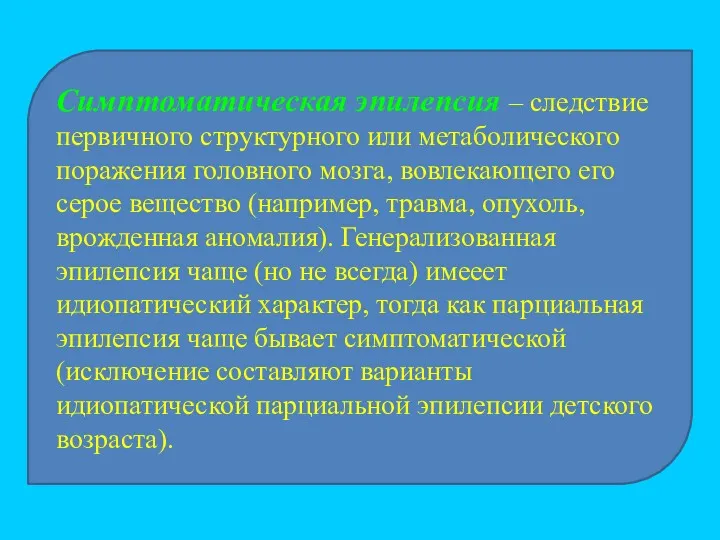 Симптоматическая эпилепсия – следствие первичного структурного или метаболического поражения головного мозга, вовлекающего его серое вещество (например, травма, опухоль, врожденная аномалия). Генерализованная эпилепсия чаще (но не всегда) имееет идиопатический характер, тогда как парциальная эпилепсия чаще бывает симптоматической (исключение составляют варианты идиопатической парциальной эпилепсии детского возраста).